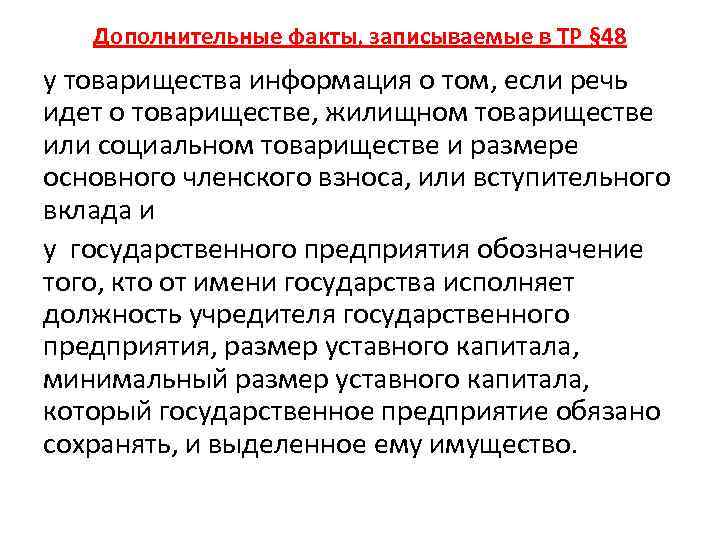 Дополнительные факты, записываемые в ТР §48

у товарищества информация о том, если речь идет о товариществе, жилищном товариществе или социальном товариществе и размере основного членского взноса, или вступительного вклада и

у государственного предприятия обозначение того, кто от имени государства исполняет должность учредителя государственного предприятия, размер уставного капитала, минимальный размер уставного капитала, который государственное предприятие обязано сохранять, и выделенное ему имущество.